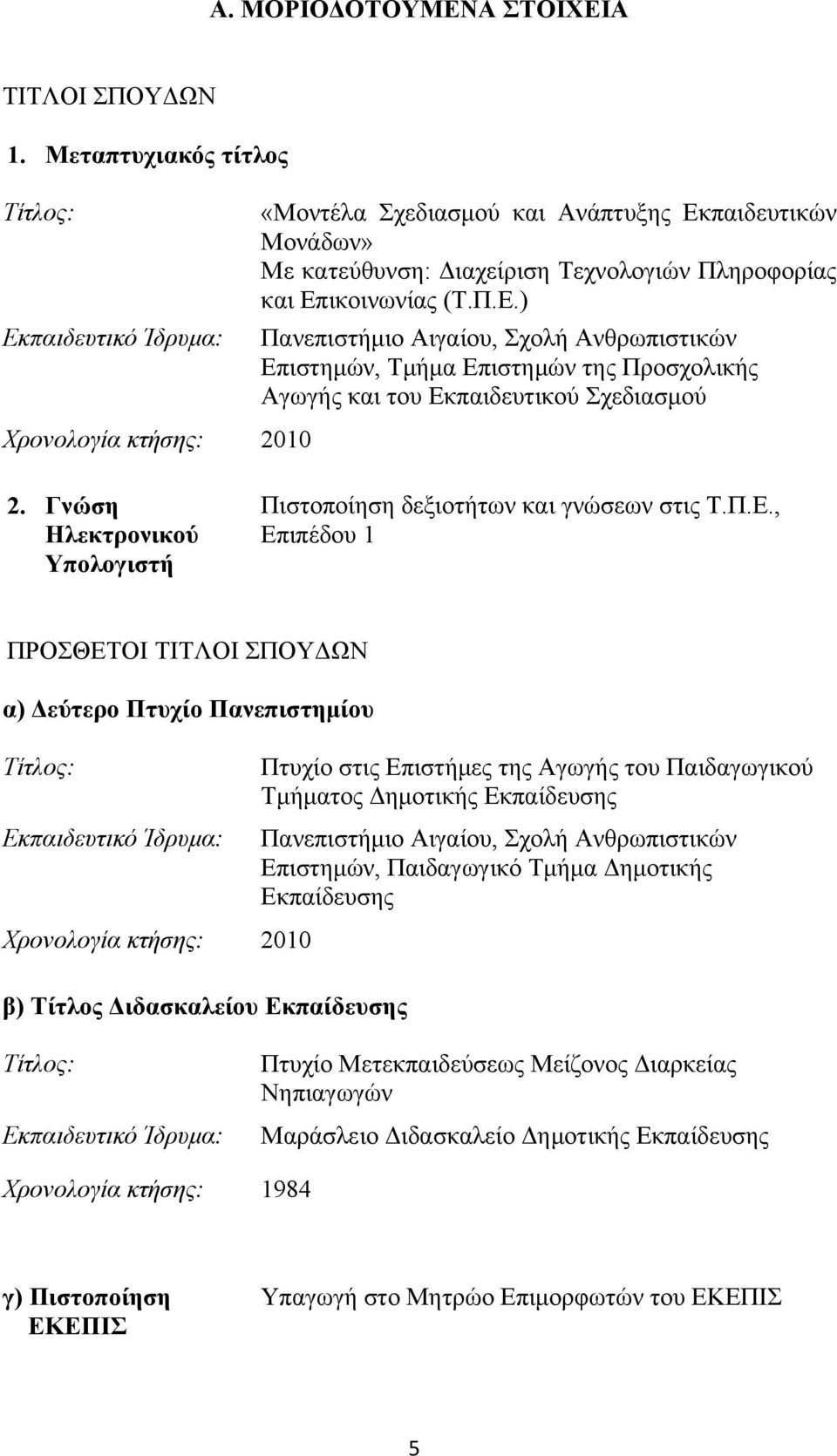 Α. ΜΟΡΙΟΔΟΤΟΥΜΕΝΑ ΣΤΟΙΧΕΙΑ

ΤΙΤΛΟΙ ΣΠΟΥΔΩΝ

1. Μεταπτυχιακός τίτλος

Τίτλος: «Μοντέλα Σχεδιασμού και Ανάπτυξης Εκπαιδευτικών Μονάδων» Με κατεύθυνση: Διαχείριση Τεχνολογιών Πληροφορίας και Επικοινωνίας (Τ.Π.Ε.)

Εκπαιδευτικό Ίδρυμα: Πανεπιστήμιο Αιγαίου, Σχολή Ανθρωπιστικών Επιστημών, Τμήμα Επιστημών της Προσχολικής Αγωγής και του Εκπαιδευτικού Σχεδιασμού

Χρονολογία κτήσης: 2010

2. Γνώση Ηλεκτρονικού Υπολογιστή Πιστοποίηση δεξιοτήτων και γνώσεων στις Τ.Π.Ε., Επιπέδου 1

ΠΡΟΣΘΕΤΟΙ ΤΙΤΛΟΙ ΣΠΟΥΔΩΝ

α) Δεύτερο Πτυχίο Πανεπιστημίου

Τίτλος: Πτυχίο στις Επιστήμες της Αγωγής του Παιδαγωγικού Τμήματος Δημοτικής Εκπαίδευσης

Εκπαιδευτικό Ίδρυμα: Πανεπιστήμιο Αιγαίου, Σχολή Ανθρωπιστικών Επιστημών, Παιδαγωγικό Τμήμα Δημοτικής Εκπαίδευσης

Χρονολογία κτήσης: 2010

β) Τίτλος Διδασκαλείου Εκπαίδευσης

Τίτλος: Πτυχίο Μετεκπαιδεύσεως Μείζονος Διαρκείας Νηπιαγωγών

Εκπαιδευτικό Ίδρυμα: Μαράσλειο Διδασκαλείο Δημοτικής Εκπαίδευσης

Χρονολογία κτήσης: 1984

γ) Πιστοποίηση ΕΚΕΠΙΣ Υπαγωγή στο Μητρώο Επιμορφωτών του ΕΚΕΠΙΣ

5